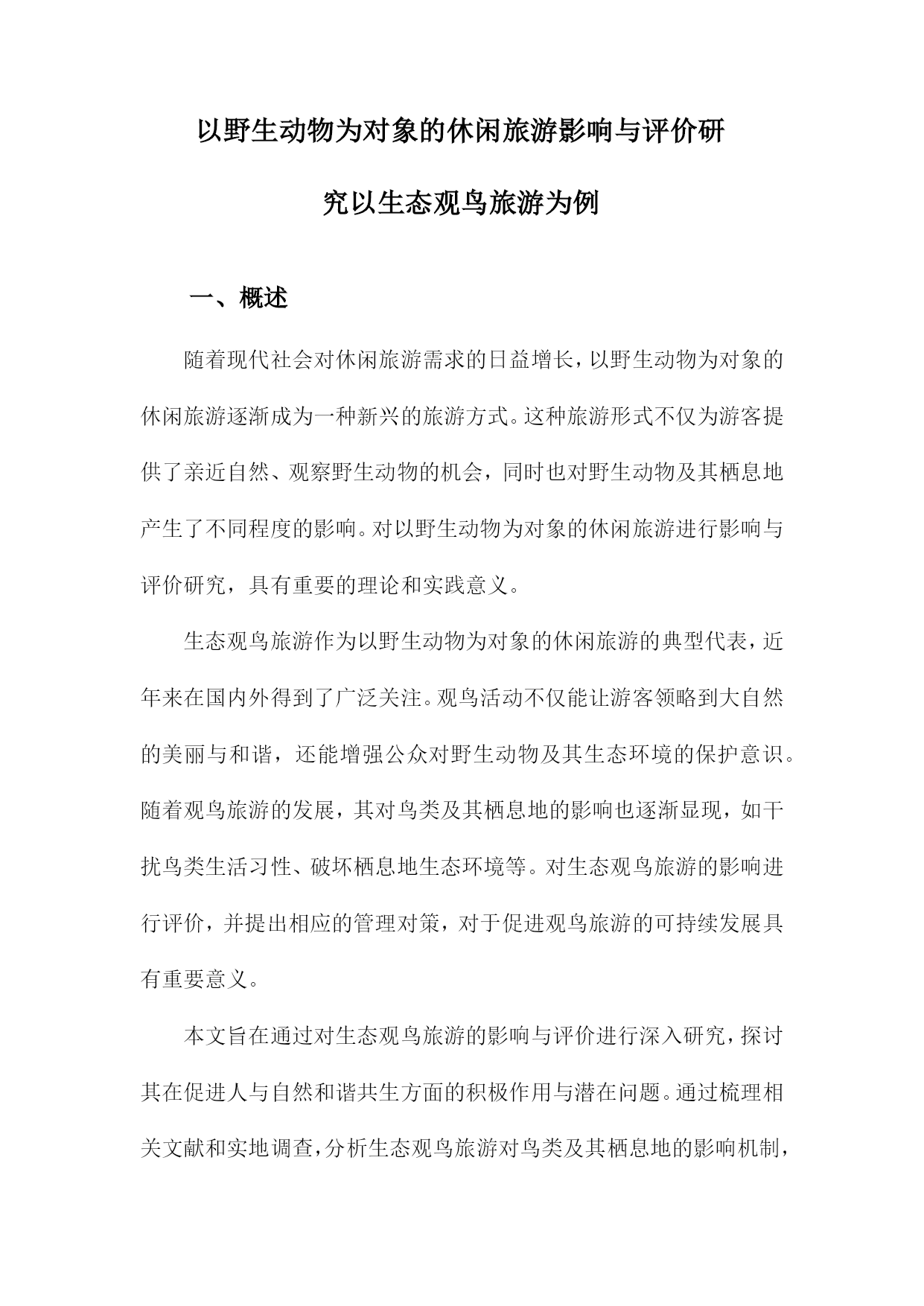 以野生动物为对象的休闲旅游影响与评价研究以生态观鸟旅游为例

一、概述

随着现代社会对休闲旅游需求的日益增长，以野生动物为对象的休闲旅游逐渐成为一种新兴的旅游方式。这种旅游形式不仅为游客提供了亲近自然、观察野生动物的机会，同时也对野生动物及其栖息地产生了不同程度的影响。对以野生动物为对象的休闲旅游进行影响与评价研究，具有重要的理论和实践意义。

生态观鸟旅游作为以野生动物为对象的休闲旅游的典型代表，近年来在国内外得到了广泛关注。观鸟活动不仅能让游客领略到大自然的美丽与和谐，还能增强公众对野生动物及其生态环境的保护意识。随着观鸟旅游的发展，其对鸟类及其栖息地的影响也逐渐显现，如干扰鸟类生活习性、破坏栖息地生态环境等。对生态观鸟旅游的影响进行评价，并提出相应的管理对策，对于促进观鸟旅游的可持续发展具有重要意义。

本文旨在通过对生态观鸟旅游的影响与评价进行深入研究，探讨其在促进人与自然和谐共生方面的积极作用与潜在问题。通过梳理相关文献和实地调查，分析生态观鸟旅游对鸟类及其栖息地的影响机制，